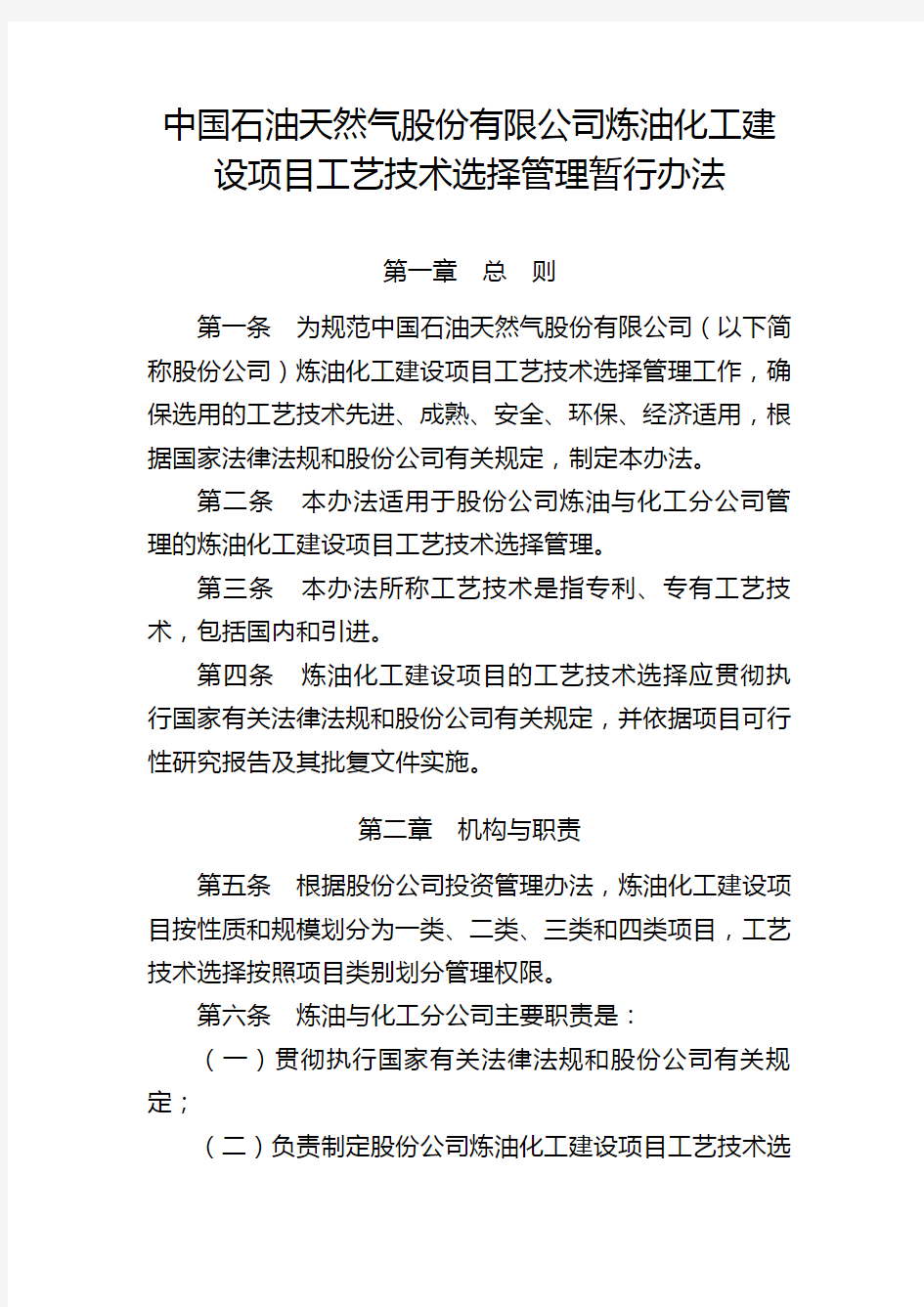 中国石油天然气股份有限公司炼油化工建设项目工艺技术选择管理暂行办法

第一章　总　则

第一条　为规范中国石油天然气股份有限公司（以下简称股份公司）炼油化工建设项目工艺技术选择管理工作，确保选用的工艺技术先进、成熟、安全、环保、经济适用，根据国家法律法规和股份公司有关规定，制定本办法。

第二条　本办法适用于股份公司炼油与化工分公司管理的炼油化工建设项目工艺技术选择管理。

第三条　本办法所称工艺技术是指专利、专有工艺技术，包括国内和引进。

第四条　炼油化工建设项目的工艺技术选择应贯彻执行国家有关法律法规和股份公司有关规定，并依据项目可行性研究报告及其批复文件实施。

第二章　机构与职责

第五条　根据股份公司投资管理办法，炼油化工建设项目按性质和规模划分为一类、二类、三类和四类项目，工艺技术选择按照项目类别划分管理权限。

第六条　炼油与化工分公司主要职责是：

（一）贯彻执行国家有关法律法规和股份公司有关规定；

（二）负责制定股份公司炼油化工建设项目工艺技术选